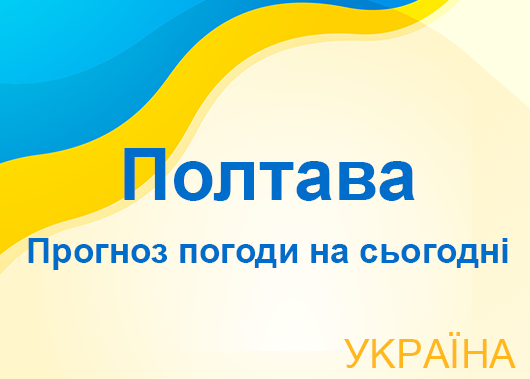 Полтава

Прогноз погоди на сьогодні

УКРАЇНА